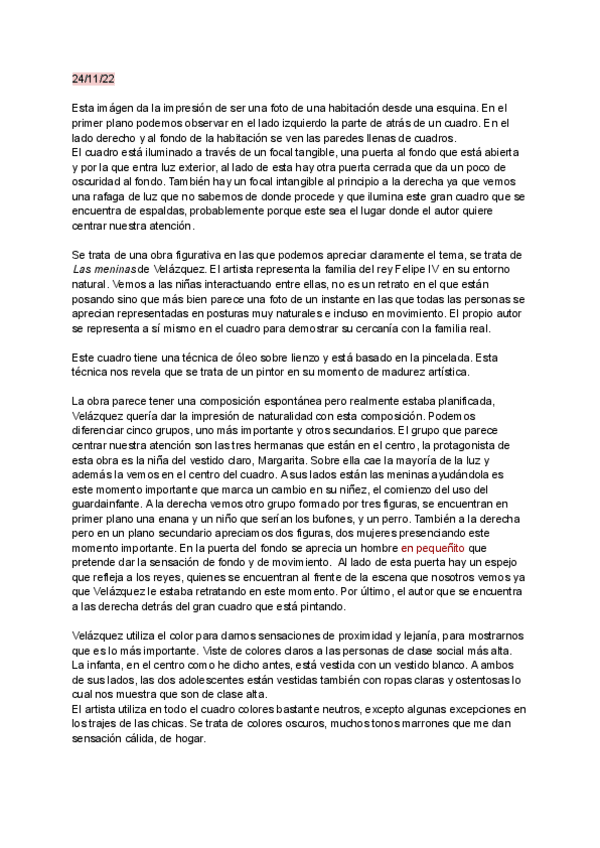 24/11/22

Esta imágen da la impresión de ser una foto de una habitación desde una esquina. En el primer plano podemos observar en el lado izquierdo la parte de atrás de un cuadro. En el lado derecho y al fondo de la habitación se ven las paredes llenas de cuadros.
El cuadro está iluminado a través de un focal tangible, una puerta al fondo que está abierta y por la que entra luz exterior, al lado de esta hay otra puerta cerrada que da un poco de oscuridad al fondo. También hay un focal intangible al principio a la derecha ya que vemos una rafaga de luz que no sabemos de donde procede y que ilumina este gran cuadro que se encuentra de espaldas, probablemente porque este sea el lugar donde el autor quiere centrar nuestra atención.

Se trata de una obra figurativa en las que podemos apreciar claramente el tema, se trata de Las meninas de Velázquez. El artista representa la familia del rey Felipe IV en su entorno natural. Vemos a las niñas interactuando entre ellas, no es un retrato en el que están posando sino que más bien parece una foto de un instante en las que todas las personas se aprecian representadas en posturas muy naturales e incluso en movimiento. El propio autor se representa a sí mismo en el cuadro para demostrar su cercanía con la familia real.

Este cuadro tiene una técnica de óleo sobre lienzo y está basado en la pincelada. Esta técnica nos revela que se trata de un pintor en su momento de madurez artística.

La obra parece tener una composición espontánea pero realmente estaba planificada, Velázquez quería dar la impresión de naturalidad con esta composición. Podemos diferenciar cinco grupos, uno más importante y otros secundarios. El grupo que parece centrar nuestra atención son las tres hermanas que están en el centro, la protagonista de esta obra es la niña del vestido claro, Margarita. Sobre ella cae la mayoría de la luz y además la vemos en el centro del cuadro. A sus lados están las meninas ayudándola es este momento importante que marca un cambio en su niñez, el comienzo del uso del guardainfante. A la derecha vemos otro grupo formado por tres figuras, se encuentran en primer plano una enana y un niño que serían los bufones, y un perro. También a la derecha pero en un plano secundario apreciamos dos figuras, dos mujeres presenciando este momento importante. En la puerta del fondo se aprecia un hombre en pequeñito que pretende dar la sensación de fondo y de movimiento. Al lado de esta puerta hay un espejo que refleja a los reyes, quienes se encuentran al frente de la escena que nosotros vemos ya que Velázquez le estaba retratando en este momento. Por último, el autor que se encuentra a las derecha detrás del gran cuadro que está pintando.

Velázquez utiliza el color para darnos sensaciones de proximidad y lejanía, para mostrarnos que es lo más importante. Viste de colores claros a las personas de clase social más alta. La infanta, en el centro como he dicho antes, está vestida con un vestido blanco. A ambos de sus lados, las dos adolescentes están vestidas también con ropas claras y ostentosas lo cual nos muestra que son de clase alta.
El artista utiliza en todo el cuadro colores bastante neutros, excepto algunas excepciones en los trajes de las chicas. Se trata de colores oscuros, muchos tonos marrones que me dan sensación cálida, de hogar.